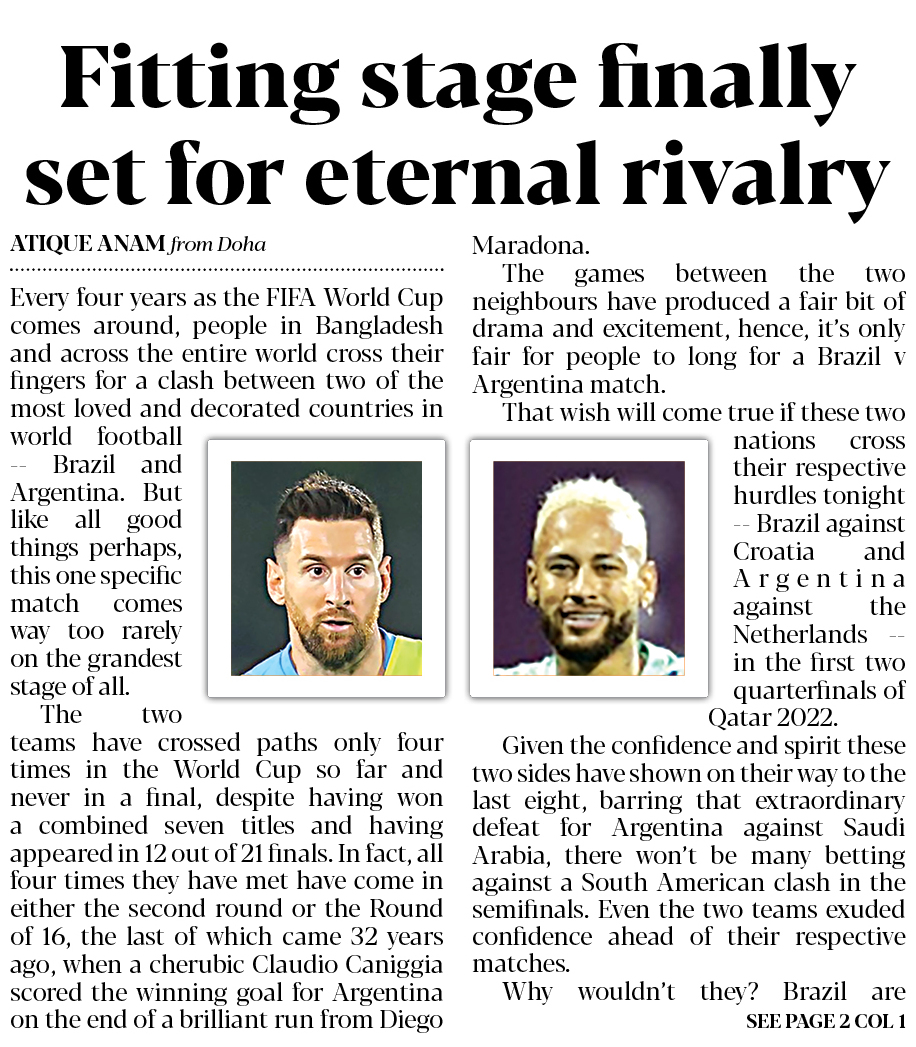 Fitting stage finally set for eternal rivalry

ATIQUE ANAM from Doha

Every four years as the FIFA World Cup comes around, people in Bangladesh and across the entire world cross their fingers for a clash between two of the most loved and decorated countries in world football -- Brazil and Argentina. But like all good things perhaps, this one specific match comes way too rarely on the grandest stage of all.

The two teams have crossed paths only four times in the World Cup so far and never in a final, despite having won a combined seven titles and having appeared in 12 out of 21 finals. In fact, all four times they have met have come in either the second round or the Round of 16, the last of which came 32 years ago, when a cherubic Claudio Caniggia scored the winning goal for Argentina on the end of a brilliant run from Diego Maradona.

The games between the two neighbours have produced a fair bit of drama and excitement, hence, it's only fair for people to long for a Brazil v Argentina match.

That wish will come true if these two nations cross their respective hurdles tonight -- Brazil against Croatia and Argentina against the Netherlands -- in the first two quarterfinals of Qatar 2022.

Given the confidence and spirit these two sides have shown on their way to the last eight, barring that extraordinary defeat for Argentina against Saudi Arabia, there won't be many betting against a South American clash in the semifinals. Even the two teams exuded confidence ahead of their respective matches.

Why wouldn't they? Brazil are

SEE PAGE 2 COL 1